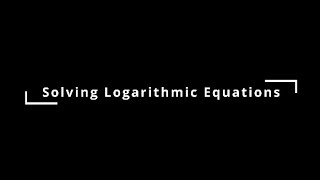 Solving Logarithmic Equations